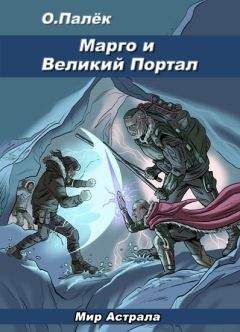 О.Палёк

Марго и
Великий Портал

Мир Астрала